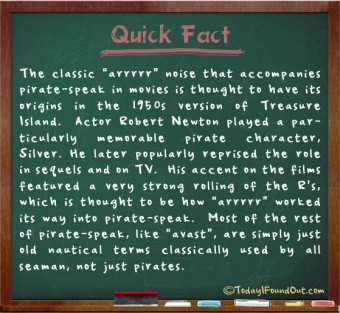 Quick Fact

The classic "arrrrr" noise that accompanies pirate-speak in movies is thought to have its origins in the 1950s version of Treasure Island. Actor Robert Newton played a particularly memorable pirate character, Silver. He later popularly reprised the role in sequels and on TV. His accent on the films featured a very strong rolling of the R's, which is thought to be how "arrrrr" worked its way into pirate-speak. Most of the rest of pirate-speak, like "avast", are simply just old nautical terms classically used by all seaman, not just pirates.

©TodayIFoundOut.com